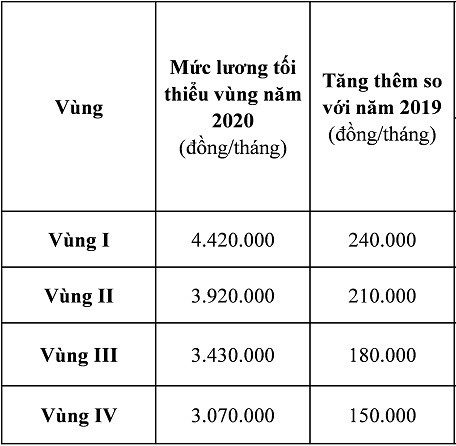 | Vùng | Mức lương tối thiểu vùng năm 2020 (đồng/tháng) | Tăng thêm so với năm 2019 (đồng/tháng) |
|---|---|---|
| Vùng I | 4.420.000 | 240.000 |
| Vùng II | 3.920.000 | 210.000 |
| Vùng III | 3.430.000 | 180.000 |
| Vùng IV | 3.070.000 | 150.000 |